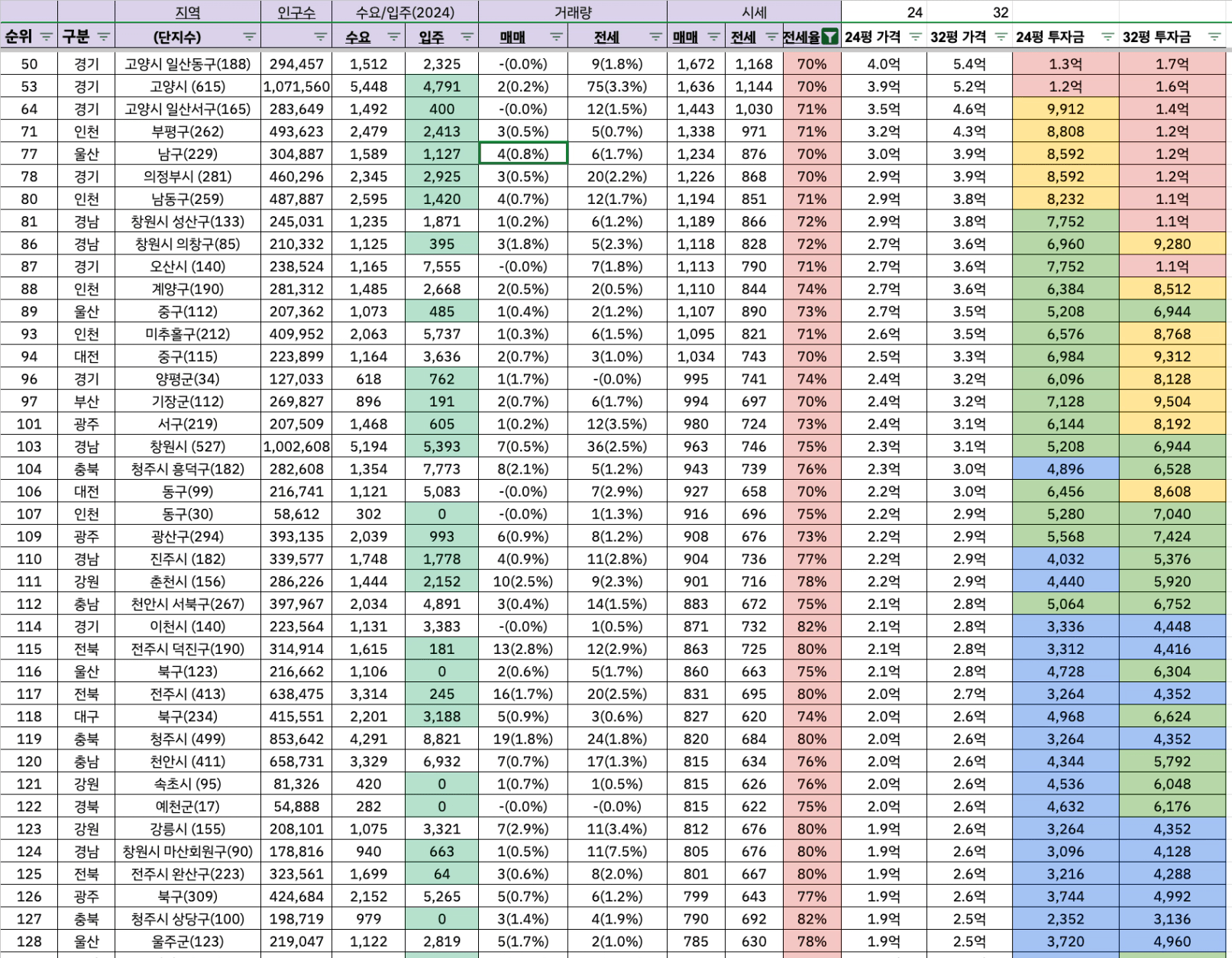 | | | 지역 | 인구수 | 수요/입주(2024) | | 거래량 | | 시세 | | | 24 | 32 | | |
|---|---|---|---|---|---|---|---|---|---|---|---|---|---|---|
| 순위 | 구분 | (단지수) | | 수요 | 입주 | 매매 | 전세 | 매매 | 전세 | 전세율 | 24평 가격 | 32평 가격 | 24평 투자금 | 32평 투자금 |
| 50 | 경기 | 고양시 일산동구(188) | 294,457 | 1,512 | 2,325 | -(0.0%) | 9(1.8%) | 1,672 | 1,168 | 70% | 4.0억 | 5.4억 | 1.3억 | 1.7억 |
| 53 | 경기 | 고양시 (615) | 1,071,560 | 5,448 | 4,791 | 2(0.2%) | 75(3.3%) | 1,636 | 1,144 | 70% | 3.9억 | 5.2억 | 1.2억 | 1.6억 |
| 64 | 경기 | 고양시 일산서구(165) | 283,649 | 1,492 | 400 | -(0.0%) | 12(1.5%) | 1,443 | 1,030 | 71% | 3.5억 | 4.6억 | 9,912 | 1.4억 |
| 71 | 인천 | 부평구(262) | 493,623 | 2,479 | 2,413 | 3(0.5%) | 5(0.7%) | 1,338 | 971 | 71% | 3.2억 | 4.3억 | 8,808 | 1.2억 |
| 77 | 울산 | 남구(229) | 304,887 | 1,589 | 1,127 | 4(0.8%) | 6(1.7%) | 1,234 | 876 | 70% | 3.0억 | 3.9억 | 8,592 | 1.2억 |
| 78 | 경기 | 의정부시 (281) | 460,296 | 2,345 | 2,925 | 3(0.5%) | 20(2.2%) | 1,226 | 868 | 70% | 2.9억 | 3.9억 | 8,592 | 1.2억 |
| 80 | 인천 | 남동구(259) | 487,887 | 2,595 | 1,420 | 4(0.7%) | 12(1.7%) | 1,194 | 851 | 71% | 2.9억 | 3.8억 | 8,232 | 1.1억 |
| 81 | 경남 | 창원시 성산구(133) | 245,031 | 1,235 | 1,871 | 1(0.2%) | 6(1.2%) | 1,189 | 866 | 72% | 2.9억 | 3.8억 | 7,752 | 1.1억 |
| 86 | 경남 | 창원시 의창구(85) | 210,332 | 1,125 | 395 | 3(1.8%) | 5(2.3%) | 1,118 | 828 | 72% | 2.7억 | 3.6억 | 6,960 | 9,280 |
| 87 | 경기 | 오산시 (140) | 238,524 | 1,165 | 7,555 | -(0.0%) | 7(1.8%) | 1,113 | 790 | 71% | 2.7억 | 3.6억 | 7,752 | 1.1억 |
| 88 | 인천 | 계양구(190) | 281,312 | 1,485 | 2,668 | 2(0.5%) | 2(0.5%) | 1,110 | 844 | 74% | 2.7억 | 3.6억 | 6,384 | 8,512 |
| 89 | 울산 | 중구(112) | 207,362 | 1,073 | 485 | 1(0.4%) | 2(1.2%) | 1,107 | 890 | 73% | 2.7억 | 3.5억 | 5,208 | 6,944 |
| 93 | 인천 | 미추홀구(212) | 409,952 | 2,063 | 5,737 | 1(0.3%) | 6(1.5%) | 1,095 | 821 | 71% | 2.6억 | 3.5억 | 6,576 | 8,768 |
| 94 | 대전 | 중구(115) | 223,899 | 1,164 | 3,636 | 2(0.7%) | 3(1.0%) | 1,034 | 743 | 70% | 2.5억 | 3.3억 | 6,984 | 9,312 |
| 96 | 경기 | 양평군(34) | 127,033 | 618 | 762 | 1(1.7%) | -(0.0%) | 995 | 741 | 74% | 2.4억 | 3.2억 | 6,096 | 8,128 |
| 97 | 부산 | 기장군(112) | 269,827 | 896 | 191 | 2(0.7%) | 6(1.7%) | 994 | 697 | 70% | 2.4억 | 3.2억 | 7,128 | 9,504 |
| 101 | 광주 | 서구(219) | 207,509 | 1,468 | 605 | 1(0.2%) | 12(3.5%) | 980 | 724 | 73% | 2.4억 | 3.1억 | 6,144 | 8,192 |
| 103 | 경남 | 창원시 (527) | 1,002,608 | 5,194 | 5,393 | 7(0.5%) | 36(2.5%) | 963 | 746 | 75% | 2.3억 | 3.1억 | 5,208 | 6,944 |
| 104 | 충북 | 청주시 흥덕구(182) | 282,608 | 1,354 | 7,773 | 8(2.1%) | 5(1.2%) | 943 | 739 | 76% | 2.3억 | 3.0억 | 4,896 | 6,528 |
| 106 | 대전 | 동구(99) | 216,741 | 1,121 | 5,083 | -(0.0%) | 7(2.9%) | 927 | 658 | 70% | 2.2억 | 3.0억 | 6,456 | 8,608 |
| 107 | 인천 | 동구(30) | 58,612 | 302 | 0 | -(0.0%) | 1(1.3%) | 916 | 696 | 75% | 2.2억 | 2.9억 | 5,280 | 7,040 |
| 109 | 광주 | 광산구(294) | 393,135 | 2,039 | 993 | 6(0.9%) | 8(1.2%) | 908 | 676 | 73% | 2.2억 | 2.9억 | 5,568 | 7,424 |
| 110 | 경남 | 진주시 (182) | 339,577 | 1,748 | 1,778 | 4(0.9%) | 11(2.8%) | 904 | 736 | 77% | 2.2억 | 2.9억 | 4,032 | 5,376 |
| 111 | 강원 | 춘천시 (156) | 286,226 | 1,444 | 2,152 | 10(2.5%) | 9(2.3%) | 901 | 716 | 78% | 2.2억 | 2.9억 | 4,440 | 5,920 |
| 112 | 충남 | 천안시 서북구(267) | 397,967 | 2,034 | 4,891 | 3(0.4%) | 14(1.5%) | 883 | 672 | 75% | 2.1억 | 2.8억 | 5,064 | 6,752 |
| 114 | 경기 | 이천시 (140) | 223,564 | 1,131 | 3,383 | -(0.0%) | 1(0.5%) | 871 | 732 | 82% | 2.1억 | 2.8억 | 3,336 | 4,448 |
| 115 | 전북 | 전주시 덕진구(190) | 314,914 | 1,615 | 181 | 13(2.8%) | 12(2.9%) | 863 | 725 | 80% | 2.1억 | 2.8억 | 3,312 | 4,416 |
| 116 | 울산 | 북구(123) | 216,662 | 1,106 | 0 | 2(0.6%) | 5(1.7%) | 860 | 663 | 75% | 2.1억 | 2.8억 | 4,728 | 6,304 |
| 117 | 전북 | 전주시 (413) | 638,475 | 3,314 | 245 | 16(1.7%) | 20(2.5%) | 831 | 695 | 80% | 2.0억 | 2.7억 | 3,264 | 4,352 |
| 118 | 대구 | 북구(234) | 415,551 | 2,201 | 3,188 | 5(0.9%) | 3(0.6%) | 827 | 620 | 74% | 2.0억 | 2.6억 | 4,968 | 6,624 |
| 119 | 충북 | 청주시 (499) | 853,642 | 4,291 | 8,821 | 19(1.8%) | 24(1.8%) | 820 | 684 | 80% | 2.0억 | 2.6억 | 3,264 | 4,352 |
| 120 | 충남 | 천안시 (411) | 658,731 | 3,329 | 6,932 | 7(0.7%) | 17(1.3%) | 815 | 634 | 76% | 2.0억 | 2.6억 | 4,344 | 5,792 |
| 121 | 강원 | 속초시 (95) | 81,326 | 420 | 0 | 1(0.7%) | 1(0.5%) | 815 | 626 | 76% | 2.0억 | 2.6억 | 4,536 | 6,048 |
| 122 | 경북 | 예천군(17) | 54,888 | 282 | 0 | -(0.0%) | -(0.0%) | 815 | 622 | 75% | 2.0억 | 2.6억 | 4,632 | 6,176 |
| 123 | 강원 | 강릉시 (155) | 208,101 | 1,075 | 3,321 | 7(2.9%) | 11(3.4%) | 812 | 676 | 80% | 1.9억 | 2.6억 | 3,264 | 4,352 |
| 124 | 경남 | 창원시 마산회원구(90) | 178,816 | 940 | 663 | 1(0.5%) | 11(7.5%) | 805 | 676 | 80% | 1.9억 | 2.6억 | 3,096 | 4,128 |
| 125 | 전북 | 전주시 완산구(223) | 323,561 | 1,699 | 64 | 3(0.6%) | 8(2.0%) | 801 | 667 | 80% | 1.9억 | 2.6억 | 3,216 | 4,288 |
| 126 | 광주 | 북구(309) | 424,684 | 2,152 | 5,265 | 5(0.7%) | 6(1.2%) | 799 | 643 | 77% | 1.9억 | 2.6억 | 3,744 | 4,992 |
| 127 | 충북 | 청주시 상당구(100) | 198,719 | 979 | 0 | 3(1.4%) | 4(1.9%) | 790 | 692 | 82% | 1.9억 | 2.5억 | 2,352 | 3,136 |
| 128 | 울산 | 울주군(123) | 219,047 | 1,122 | 2,819 | 5(1.7%) | 2(1.0%) | 785 | 630 | 78% | 1.9억 | 2.5억 | 3,720 | 4,960 |